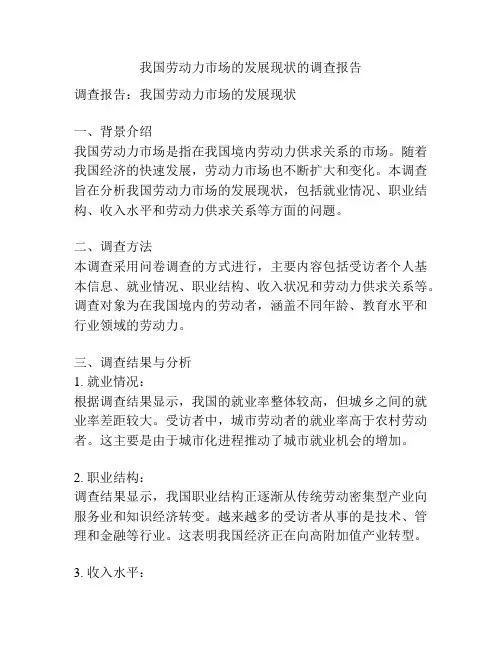 我国劳动力市场的发展现状的调查报告

调查报告：我国劳动力市场的发展现状

一、背景介绍
我国劳动力市场是指在我国境内劳动力供求关系的市场。随着我国经济的快速发展，劳动力市场也不断扩大和变化。本调查旨在分析我国劳动力市场的发展现状，包括就业情况、职业结构、收入水平和劳动力供求关系等方面的问题。

二、调查方法
本调查采用问卷调查的方式进行，主要内容包括受访者个人基本信息、就业情况、职业结构、收入状况和劳动力供求关系等。调查对象为在我国境内的劳动者，涵盖不同年龄、教育水平和行业领域的劳动力。

三、调查结果与分析
1. 就业情况：
根据调查结果显示，我国的就业率整体较高，但城乡之间的就业率差距较大。受访者中，城市劳动者的就业率高于农村劳动者。这主要是由于城市化进程推动了城市就业机会的增加。

2. 职业结构：
调查结果显示，我国职业结构正逐渐从传统劳动密集型产业向服务业和知识经济转变。越来越多的受访者从事的是技术、管理和金融等行业。这表明我国经济正在向高附加值产业转型。

3. 收入水平：